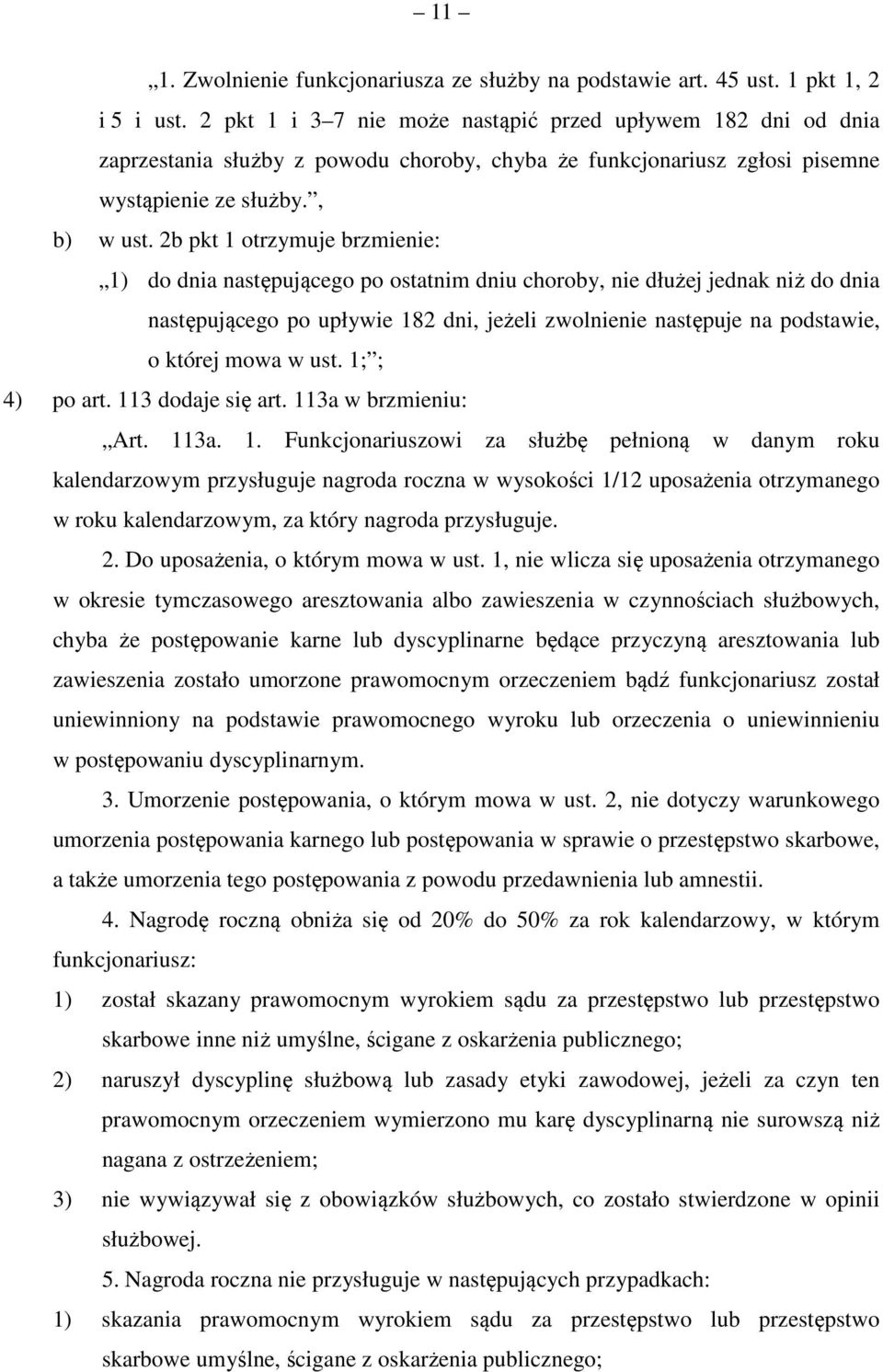 – 11 –

„1. Zwolnienie funkcjonariusza ze służby na podstawie art. 45 ust. 1 pkt 1, 2 i 5 i ust. 2 pkt 1 i 3–7 nie może nastąpić przed upływem 182 dni od dnia zaprzestania służby z powodu choroby, chyba że funkcjonariusz zgłosi pisemne wystąpienie ze służby.”,

b) w ust. 2b pkt 1 otrzymuje brzmienie:

„1) do dnia następującego po ostatnim dniu choroby, nie dłużej jednak niż do dnia następującego po upływie 182 dni, jeżeli zwolnienie następuje na podstawie, o której mowa w ust. 1;”;

4) po art. 113 dodaje się art. 113a w brzmieniu:

„Art. 113a. 1. Funkcjonariuszowi za służbę pełnioną w danym roku kalendarzowym przysługuje nagroda roczna w wysokości 1/12 uposażenia otrzymanego w roku kalendarzowym, za który nagroda przysługuje.

2. Do uposażenia, o którym mowa w ust. 1, nie wlicza się uposażenia otrzymanego w okresie tymczasowego aresztowania albo zawieszenia w czynnościach służbowych, chyba że postępowanie karne lub dyscyplinarne będące przyczyną aresztowania lub zawieszenia zostało umorzone prawomocnym orzeczeniem bądź funkcjonariusz został uniewinniony na podstawie prawomocnego wyroku lub orzeczenia o uniewinnieniu w postępowaniu dyscyplinarnym.

3. Umorzenie postępowania, o którym mowa w ust. 2, nie dotyczy warunkowego umorzenia postępowania karnego lub postępowania w sprawie o przestępstwo skarbowe, a także umorzenia tego postępowania z powodu przedawnienia lub amnestii.

4. Nagrodę roczną obniża się od 20% do 50% za rok kalendarzowy, w którym funkcjonariusz:

1) został skazany prawomocnym wyrokiem sądu za przestępstwo lub przestępstwo skarbowe inne niż umyślne, ścigane z oskarżenia publicznego;

2) naruszył dyscyplinę służbową lub zasady etyki zawodowej, jeżeli za czyn ten prawomocnym orzeczeniem wymierzono mu karę dyscyplinarną nie surowszą niż nagana z ostrzeżeniem;

3) nie wywiązywał się z obowiązków służbowych, co zostało stwierdzone w opinii służbowej.

5. Nagroda roczna nie przysługuje w następujących przypadkach:

1) skazania prawomocnym wyrokiem sądu za przestępstwo lub przestępstwo skarbowe umyślne, ścigane z oskarżenia publicznego;